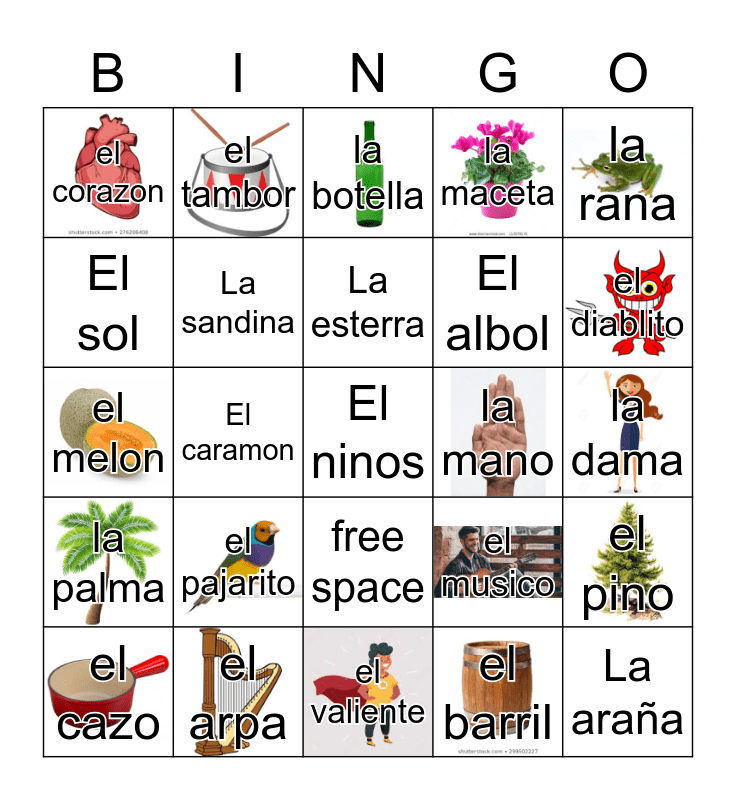 | B | I | N | G | O |
|---|---|---|---|---|
| el corazon | el tambor | la botella | la maceta | la rana |
| El sol | La sandina | La esterra | El albol | el diablito |
| el melon | El caramon | El ninos | la mano | la dama |
| la palma | el pajarito | free space | el musico | el pino |
| el cazo | el arpa | el valiente | el barril | La araña |